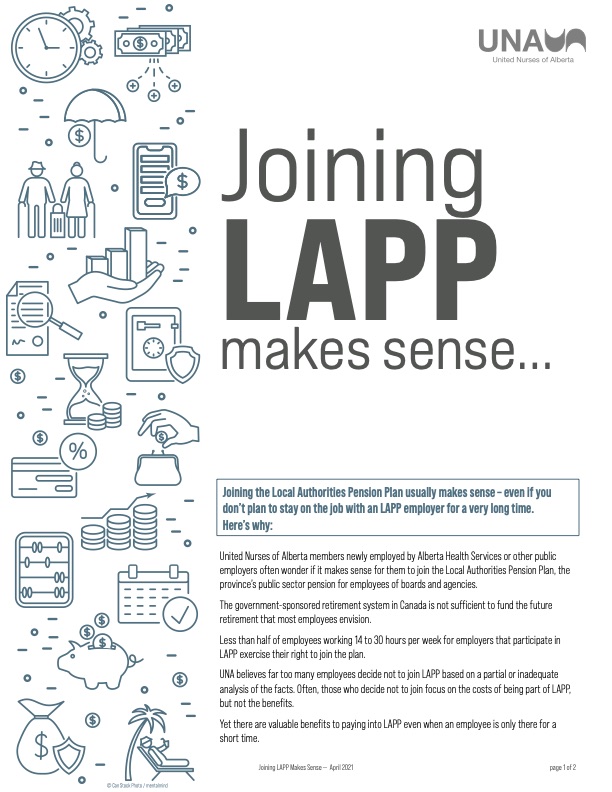 UNA
United Nurses of Alberta

Joining LAPP makes sense...

Joining the Local Authorities Pension Plan usually makes sense – even if you don't plan to stay on the job with an LAPP employer for a very long time. Here's why:

United Nurses of Alberta members newly employed by Alberta Health Services or other public employers often wonder if it makes sense for them to join the Local Authorities Pension Plan, the province's public sector pension for employees of boards and agencies.

The government-sponsored retirement system in Canada is not sufficient to fund the future retirement that most employees envision.

Less than half of employees working 14 to 30 hours per week for employers that participate in LAPP exercise their right to join the plan.

UNA believes far too many employees decide not to join LAPP based on a partial or inadequate analysis of the facts. Often, those who decide not to join focus on the costs of being part of LAPP, but not the benefits.

Yet there are valuable benefits to paying into LAPP even when an employee is only there for a short time.

© Can Stock Photo / mentalmind

Joining LAPP Makes Sense — April 2021

page 1 of 2